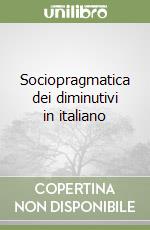 unilibro

Sociopragmatica dei diminutivi in italiano

COPERTINA NON DISPONIBILE